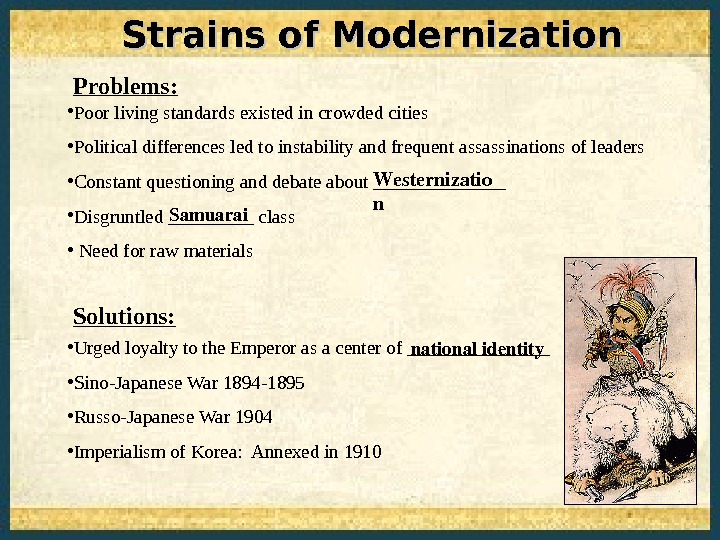 Strains of Modernization

Problems:

•Poor living standards existed in crowded cities

•Political differences led to instability and frequent assassinations of leaders

•Constant questioning and debate about Westernization

•Disgruntled Samuarai class

• Need for raw materials

Solutions:

•Urged loyalty to the Emperor as a center of national identity

•Sino-Japanese War 1894-1895

•Russo-Japanese War 1904

•Imperialism of Korea: Annexed in 1910